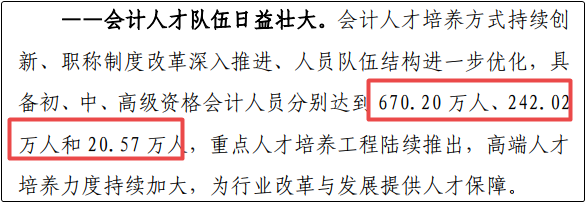 ——会计人才队伍日益壮大。会计人才培养方式持续创新、职称制度改革深入推进、人员队伍结构进一步优化，具备初、中、高级资格会计人员分别达到 670.20 万人、242.02 万人和 20.57 万人，重点人才培养工程陆续推出，高端人才培养力度持续加大，为行业改革与发展提供人才保障。